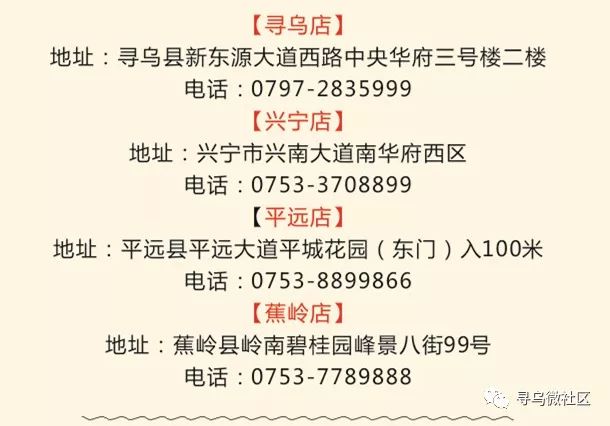 【寻乌店】
地址：寻乌县新东源大道西路中央华府三号楼二楼
电话：0797-2835999

【兴宁店】
地址：兴宁市兴南大道南华府西区
电话：0753-3708899

【平远店】
地址：平远县平远大道平城花园（东门）入100米
电话：0753-8899866

【蕉岭店】
地址：蕉岭县岭南碧桂园峰景八街99号
电话：0753-7789888

寻乌微社区